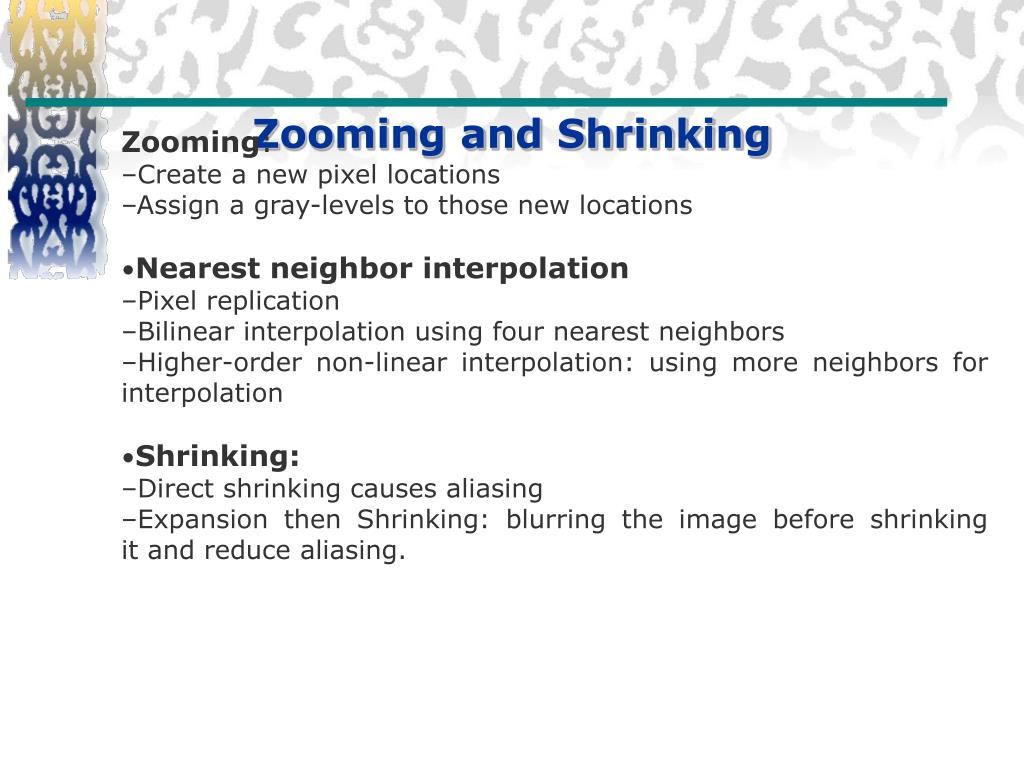 Zooming and Shrinking

Zooming:
–Create a new pixel locations
–Assign a gray-levels to those new locations

•Nearest neighbor interpolation
–Pixel replication
–Bilinear interpolation using four nearest neighbors
–Higher-order non-linear interpolation: using more neighbors for interpolation

•Shrinking:
–Direct shrinking causes aliasing
–Expansion then Shrinking: blurring the image before shrinking it and reduce aliasing.